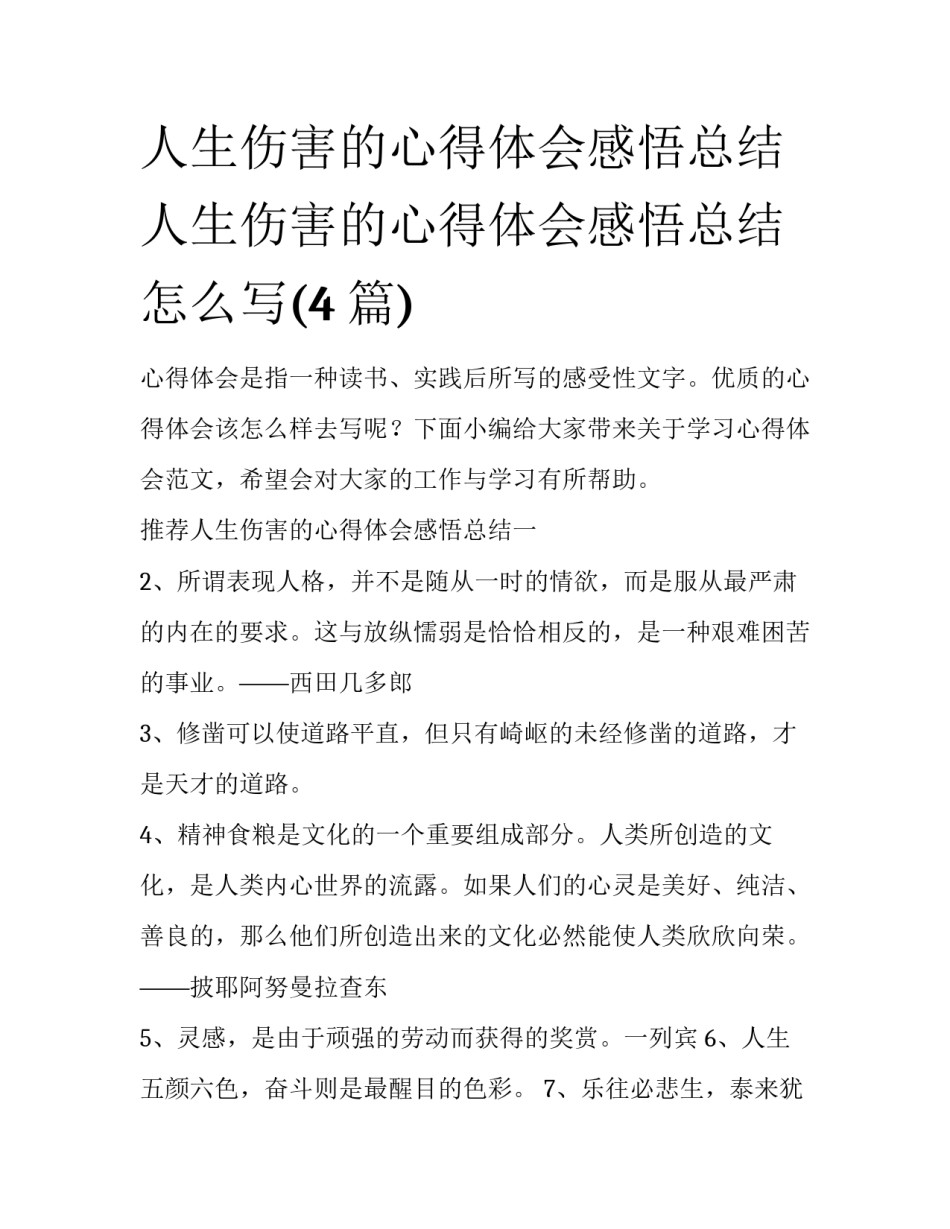 人生伤害的心得体会感悟总结 人生伤害的心得体会感悟总结怎么写(4 篇)

心得体会是指一种读书、实践后所写的感受性文字。优质的心得体会该怎么样去写呢？下面小编给大家带来关于学习心得体会范文，希望会对大家的工作与学习有所帮助。

推荐人生伤害的心得体会感悟总结一

2、所谓表现人格，并不是随从一时的情欲，而是服从最严肃的内在的要求。这与放纵懦弱是恰恰相反的，是一种艰难困苦的事业。——西田几多郎

3、修凿可以使道路平直，但只有崎岖的未经修凿的道路，才是天才的道路。

4、精神食粮是文化的一个重要组成部分。人类所创造的文化，是人类内心世界的流露。如果人们的心灵是美好、纯洁、善良的，那么他们所创造出来的文化必然能使人类欣欣向荣。——披耶阿努曼拉查东

5、灵感，是由于顽强的劳动而获得的奖赏。一列宾 6、人生五颜六色，奋斗则是最醒目的色彩。 7、乐往必悲生，泰来犹